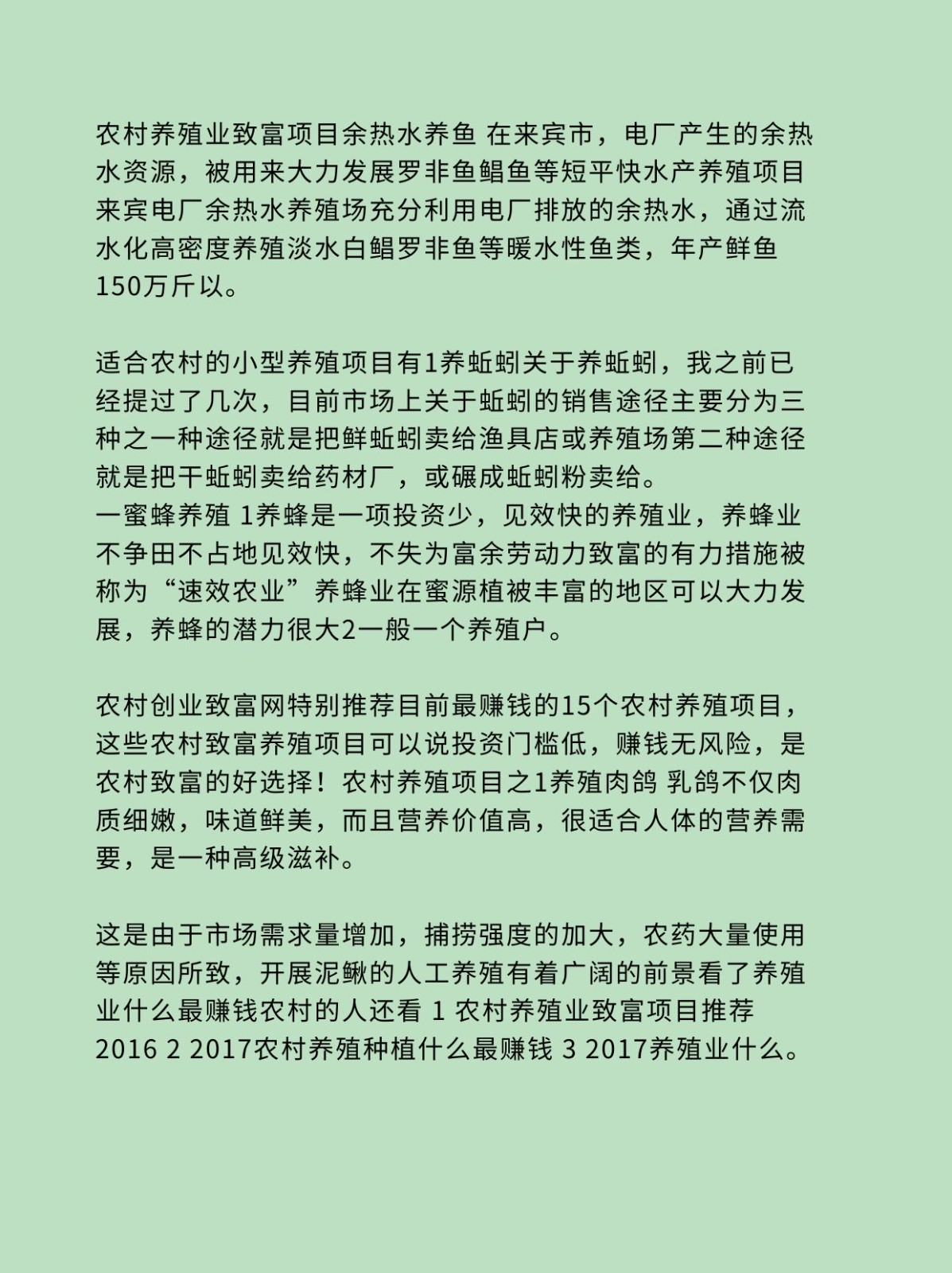 农村养殖业致富项目余热水养鱼 在来宾市，电厂产生的余热水资源，被用来大力发展罗非鱼鲳鱼等短平快水产养殖项目来宾电厂余热水养殖场充分利用电厂排放的余热水，通过流水化高密度养殖淡水白鲳罗非鱼等暖水性鱼类，年产鲜鱼150万斤以。

适合农村的小型养殖项目有1养蚯蚓关于养蚯蚓，我之前已经提过了几次，目前市场上关于蚯蚓的销售途径主要分为三种之一种途径就是把鲜蚯蚓卖给渔具店或养殖场第二种途径就是把干蚯蚓卖给药材厂，或碾成蚯蚓粉卖给。
一蜜蜂养殖 1养蜂是一项投资少，见效快的养殖业，养蜂业不争田不占地见效快，不失为富余劳动力致富的有力措施被称为“速效农业”养蜂业在蜜源植被丰富的地区可以大力发展，养蜂的潜力很大2一般一个养殖户。

农村创业致富网特别推荐目前最赚钱的15个农村养殖项目，这些农村致富养殖项目可以说投资门槛低，赚钱无风险，是农村致富的好选择！农村养殖项目之1养殖肉鸽 乳鸽不仅肉质细嫩，味道鲜美，而且营养价值高，很适合人体的营养需要，是一种高级滋补。

这是由于市场需求量增加，捕捞强度的加大，农药大量使用等原因所致，开展泥鳅的人工养殖有着广阔的前景看了养殖业什么最赚钱农村的人还看 1 农村养殖业致富项目推荐2016 2 2017农村养殖种植什么最赚钱 3 2017养殖业什么。